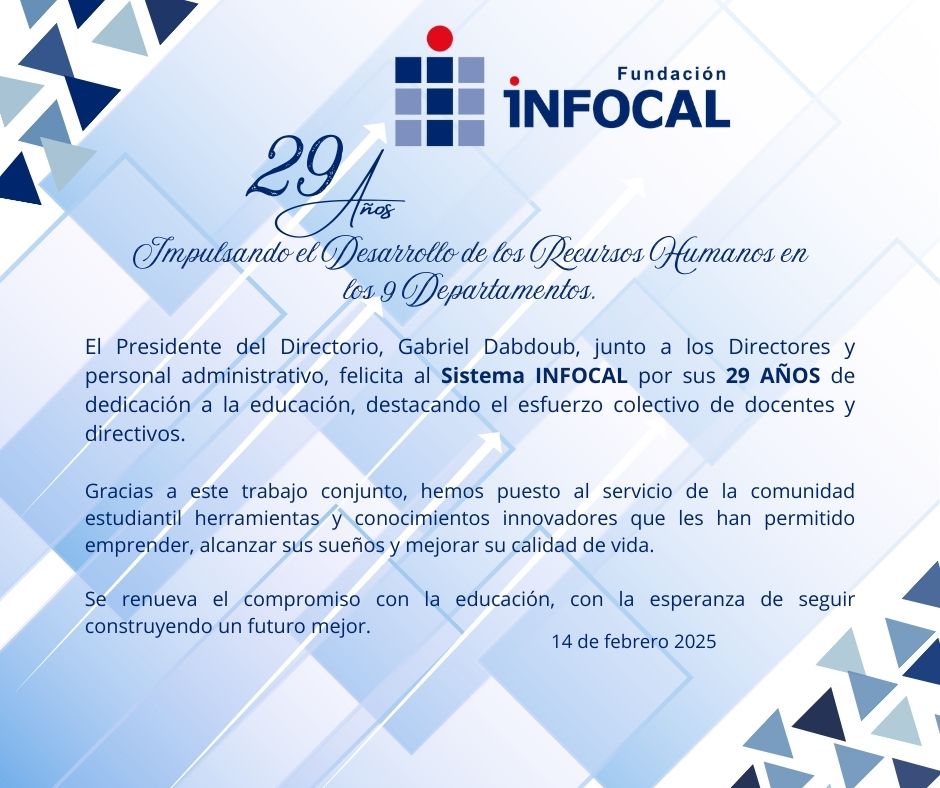 Fundación
INFOCAL

29
Años

Impulsando el Desarrollo de los Recursos Humanos en los 9 Departamentos.

El Presidente del Directorio, Gabriel Dabdoub, junto a los Directores y personal administrativo, felicita al Sistema INFOCAL por sus 29 AÑOS de dedicación a la educación, destacando el esfuerzo colectivo de docentes y directivos.

Gracias a este trabajo conjunto, hemos puesto al servicio de la comunidad estudiantil herramientas y conocimientos innovadores que les han permitido emprender, alcanzar sus sueños y mejorar su calidad de vida.

Se renueva el compromiso con la educación, con la esperanza de seguir construyendo un futuro mejor.

14 de febrero 2025